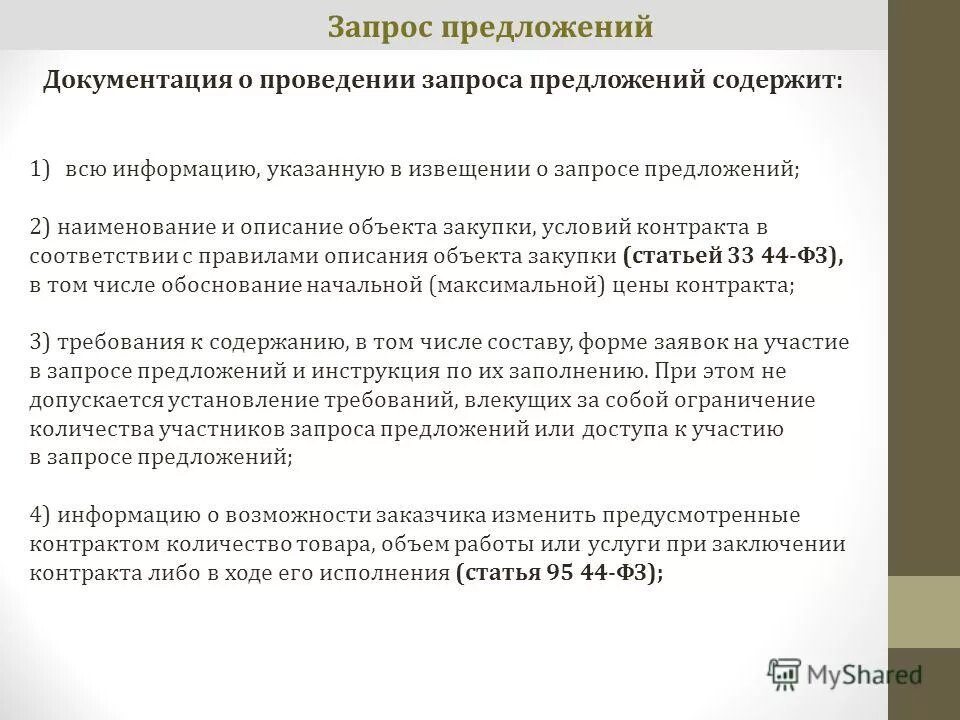 Запрос предложений

Документация о проведении запроса предложений содержит:

1) всю информацию, указанную в извещении о запросе предложений;

2) наименование и описание объекта закупки, условий контракта в соответствии с правилами описания объекта закупки (статьей 33 44-ФЗ), в том числе обоснование начальной (максимальной) цены контракта;

3) требования к содержанию, в том числе составу, форме заявок на участие в запросе предложений и инструкция по их заполнению. При этом не допускается установление требований, влекущих за собой ограничение количества участников запроса предложений или доступа к участию в запросе предложений;

4) информацию о возможности заказчика изменить предусмотренные контрактом количество товара, объем работы или услуги при заключении контракта либо в ходе его исполнения (статья 95 44-ФЗ);

MyShared